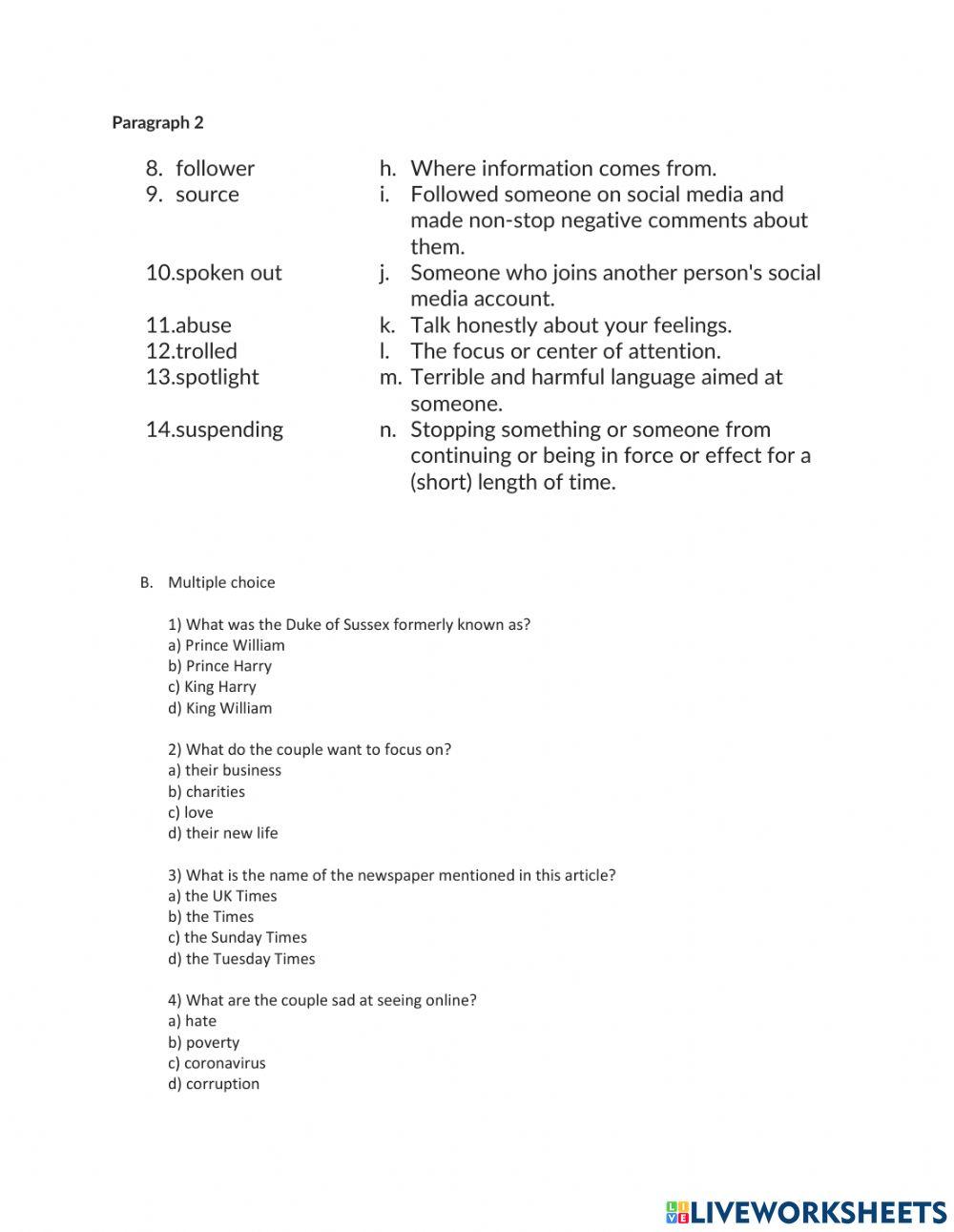 Paragraph 2

8. follower
9. source
10.spoken out
11.abuse
12.trolled
13.spotlight
14.suspending

h. Where information comes from.
i. Followed someone on social media and made non-stop negative comments about them.
j. Someone who joins another person's social media account.
k. Talk honestly about your feelings.
l. The focus or center of attention.
m. Terrible and harmful language aimed at someone.
n. Stopping something or someone from continuing or being in force or effect for a (short) length of time.

B. Multiple choice

1) What was the Duke of Sussex formerly known as?
a) Prince William
b) Prince Harry
c) King Harry
d) King William

2) What do the couple want to focus on?
a) their business
b) charities
c) love
d) their new life

3) What is the name of the newspaper mentioned in this article?
a) the UK Times
b) the Times
c) the Sunday Times
d) the Tuesday Times

4) What are the couple sad at seeing online?
a) hate
b) poverty
c) coronavirus
d) corruption

LIVEWORKSHEETS